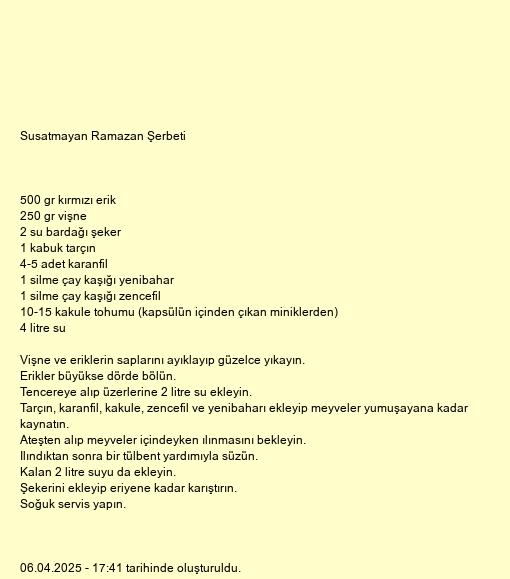 Susatmayan Ramazan Şerbeti

500 gr kırmızı erik
250 gr vişne
2 su bardağı şeker
1 kabuk tarçın
4-5 adet karanfil
1 silme çay kaşığı yenibahar
1 silme çay kaşığı zencefil
10-15 kakule tohumu (kapsülün içinden çıkan miniklerden)
4 litre su

Vişne ve eriklerin saplarını ayıklayıp güzelce yıkayın.
Erikler büyükse dörde bölün.
Tencereye alıp üzerlerine 2 litre su ekleyin.
Tarçın, karanfil, kakule, zencefil ve yenibaharı ekleyip meyveler yumuşayana kadar kaynatın.
Ateşten alıp meyveler içindeyken ılınmasını bekleyin.
Ilındıktan sonra bir tülbent yardımıyla süzün.
Kalan 2 litre suyu da ekleyin.
Şekerini ekleyip eriyene kadar karıştırın.
Soğuk servis yapın.

06.04.2025 - 17:41 tarihinde oluşturuldu.